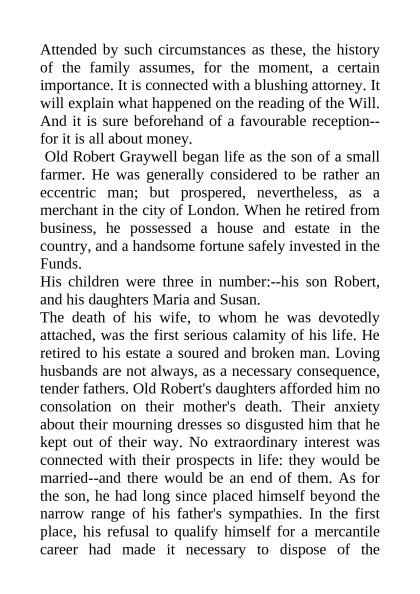 Attended by such circumstances as these, the history of the family assumes, for the moment, a certain importance. It is connected with a blushing attorney. It will explain what happened on the reading of the Will. And it is sure beforehand of a favourable reception--for it is all about money.

Old Robert Graywell began life as the son of a small farmer. He was generally considered to be rather an eccentric man; but prospered, nevertheless, as a merchant in the city of London. When he retired from business, he possessed a house and estate in the country, and a handsome fortune safely invested in the Funds.

His children were three in number:--his son Robert, and his daughters Maria and Susan.

The death of his wife, to whom he was devotedly attached, was the first serious calamity of his life. He retired to his estate a soured and broken man. Loving husbands are not always, as a necessary consequence, tender fathers. Old Robert's daughters afforded him no consolation on their mother's death. Their anxiety about their mourning dresses so disgusted him that he kept out of their way. No extraordinary interest was connected with their prospects in life: they would be married--and there would be an end of them. As for the son, he had long since placed himself beyond the narrow range of his father's sympathies. In the first place, his refusal to qualify himself for a mercantile career had made it necessary to dispose of the